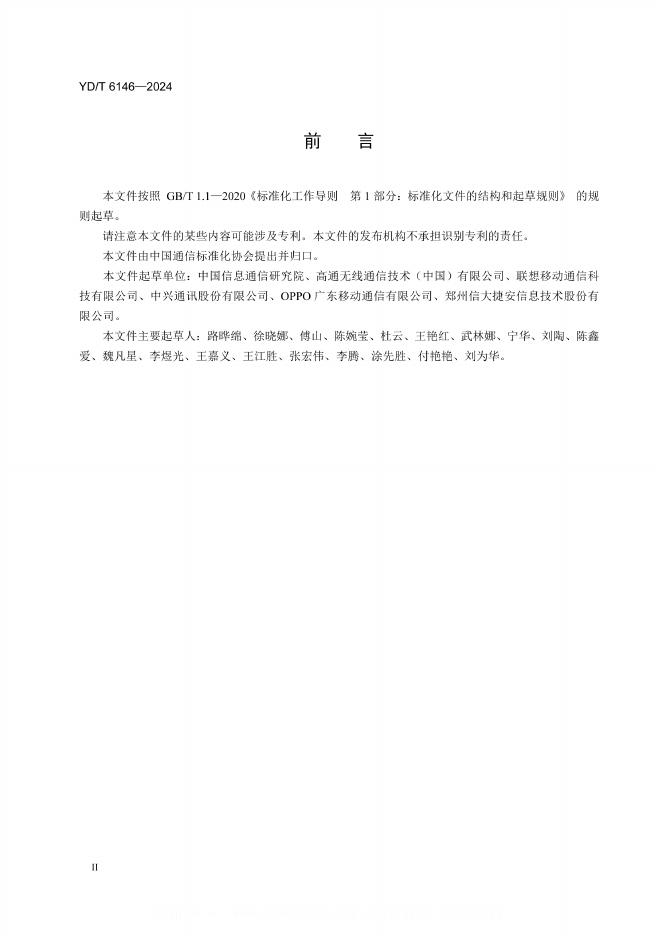 YD/T 6146—2024

前　言

本文件按照 GB/T 1.1—2020《标准化工作导则　第 1 部分：标准化文件的结构和起草规则》 的规则起草。

请注意本文件的某些内容可能涉及专利。本文件的发布机构不承担识别专利的责任。

本文件由中国通信标准化协会提出并归口。

本文件起草单位：中国信息通信研究院、高通无线通信技术（中国）有限公司、联想移动通信科技有限公司、中兴通讯股份有限公司、OPPO 广东移动通信有限公司、郑州信大捷安信息技术股份有限公司。

本文件主要起草人：路晔绵、徐晓娜、傅山、陈婉莹、杜云、王艳红、武林娜、宁华、刘陶、陈鑫爱、魏凡星、李煜光、王嘉义、王江胜、张宏伟、李腾、涂先胜、付艳艳、刘为华。

II